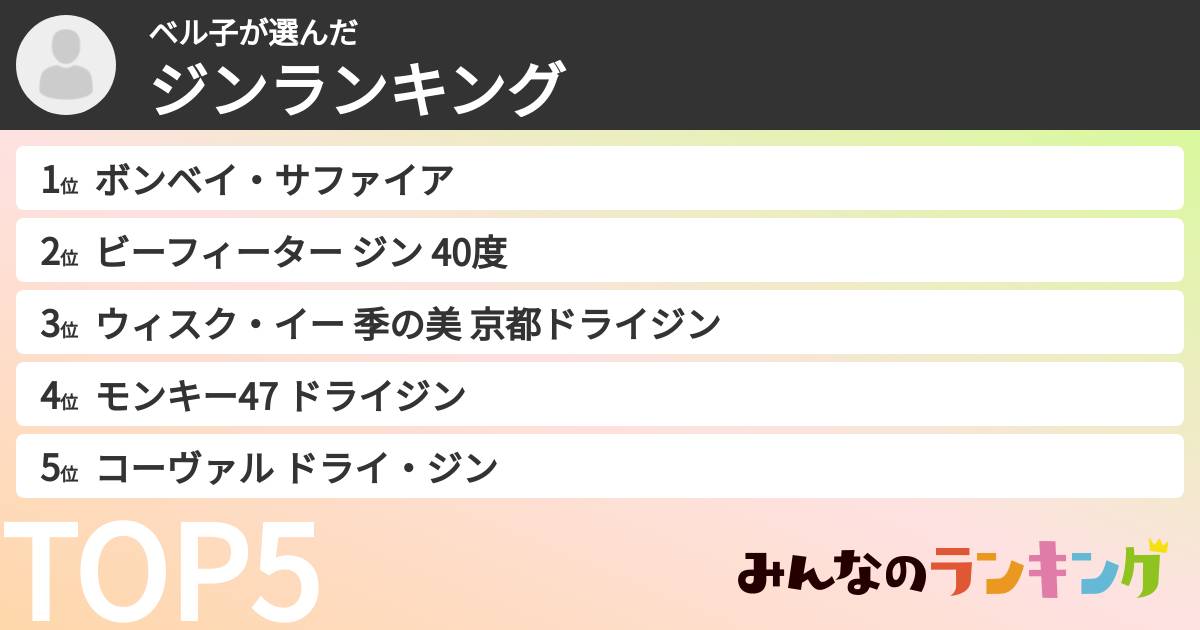 ベル子が選んだ
ジンランキング

1位 ボンベイ・サファイア
2位 ビーフィーター ジン 40度
3位 ウィスク・イー 季の美 京都ドライジン
4位 モンキー47 ドライジン
5位 コーヴァル ドライ・ジン

TOP5

みんなのランキング